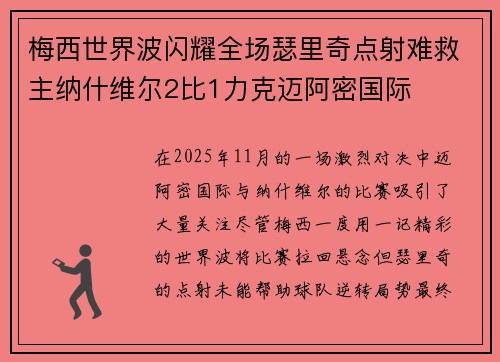 梅西世界波闪耀全场瑟里奇点射难救主纳什维尔2比1力克迈阿密国际

在2025年11月的一场激烈对决中迈阿密国际与纳什维尔的比赛吸引了大量关注尽管梅西一度用一记精彩的世界波将比赛拉回悬念但瑟里奇的点射未能帮助球队逆转局势最终